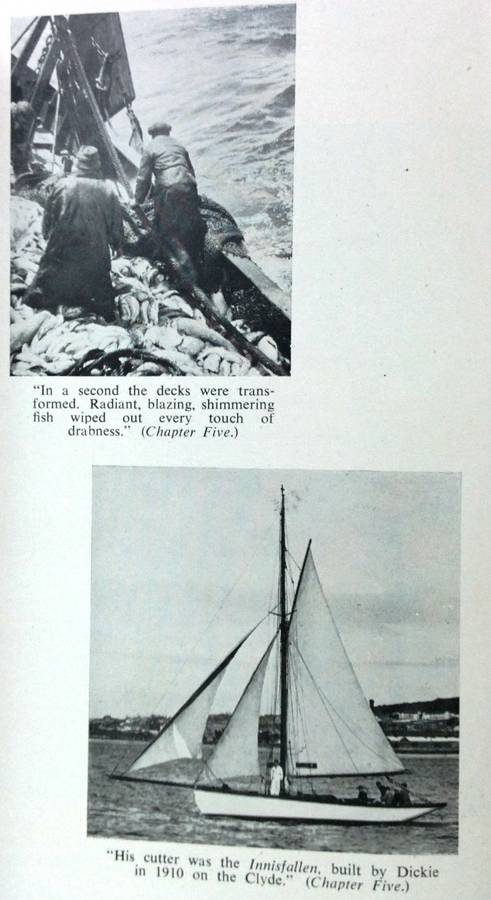 "In a second the decks were transformed. Radiant, blazing, shimmering fish wiped out every touch of drabness." (Chapter Five.)

"His cutter was the Innisfallen, built by Dickie in 1910 on the Clyde." (Chapter Five.)